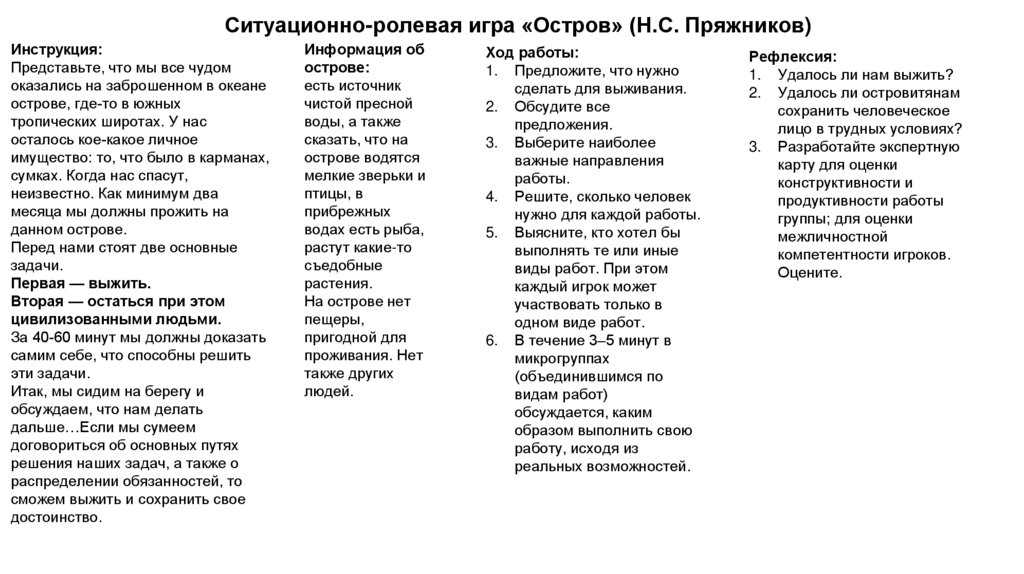 Ситуационно-ролевая игра «Остров» (Н.С. Пряжников)

Инструкция:
Представьте, что мы все чудом оказались на заброшенном в океане острове, где-то в южных тропических широтах. У нас осталось кое-какое личное имущество: то, что было в карманах, сумках. Когда нас спасут, неизвестно. Как минимум два месяца мы должны прожить на данном острове.
Перед нами стоят две основные задачи.
Первая — выжить.
Вторая — остаться при этом цивилизованными людьми.
За 40-60 минут мы должны доказать самим себе, что способны решить эти задачи.
Итак, мы сидим на берегу и обсуждаем, что нам делать дальше…Если мы сумеем договориться об основных путях решения наших задач, а также о распределении обязанностей, то сможем выжить и сохранить свое достоинство.

Информация об острове:
есть источник чистой пресной воды, а также сказать, что на острове водятся мелкие зверьки и птицы, в прибрежных водах есть рыба, растут какие-то съедобные растения.
На острове нет пещеры, пригодной для проживания. Нет также других людей.

Ход работы:
1. Предложите, что нужно сделать для выживания.
2. Обсудите все предложения.
3. Выберите наиболее важные направления работы.
4. Решите, сколько человек нужно для каждой работы.
5. Выясните, кто хотел бы выполнять те или иные виды работ. При этом каждый игрок может участвовать только в одном виде работ.
6. В течение 3–5 минут в микрогруппах (объединившимся по видам работ) обсуждается, каким образом выполнить свою работу, исходя из реальных возможностей.

Рефлексия:
1. Удалось ли нам выжить?
2. Удалось ли островитянам сохранить человеческое лицо в трудных условиях?
3. Разработайте экспертную карту для оценки конструктивности и продуктивности работы группы; для оценки межличностной компетентности игроков. Оцените.